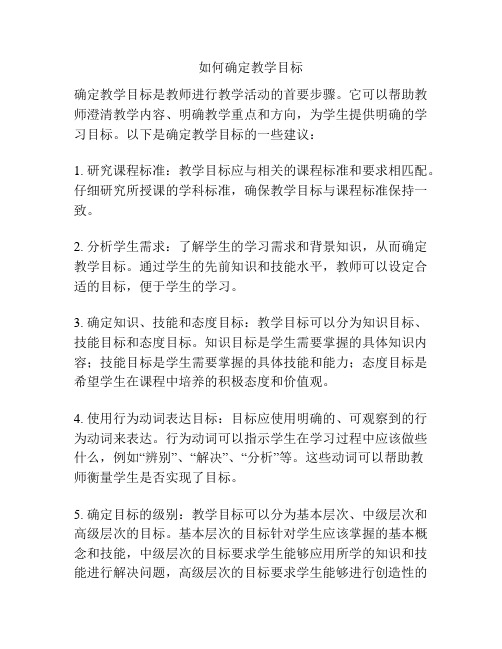 如何确定教学目标

确定教学目标是教师进行教学活动的首要步骤。它可以帮助教师澄清教学内容、明确教学重点和方向，为学生提供明确的学习目标。以下是确定教学目标的一些建议：

1. 研究课程标准：教学目标应与相关的课程标准和要求相匹配。仔细研究所授课的学科标准，确保教学目标与课程标准保持一致。

2. 分析学生需求：了解学生的学习需求和背景知识，从而确定教学目标。通过学生的先前知识和技能水平，教师可以设定合适的目标，便于学生的学习。

3. 确定知识、技能和态度目标：教学目标可以分为知识目标、技能目标和态度目标。知识目标是学生需要掌握的具体知识内容；技能目标是学生需要掌握的具体技能和能力；态度目标是希望学生在课程中培养的积极态度和价值观。

4. 使用行为动词表达目标：目标应使用明确的、可观察到的行为动词来表达。行为动词可以指示学生在学习过程中应该做些什么，例如“辨别”、“解决”、“分析”等。这些动词可以帮助教师衡量学生是否实现了目标。

5. 确定目标的级别：教学目标可以分为基本层次、中级层次和高级层次的目标。基本层次的目标针对学生应该掌握的基本概念和技能，中级层次的目标要求学生能够应用所学的知识和技能进行解决问题，高级层次的目标要求学生能够进行创造性的